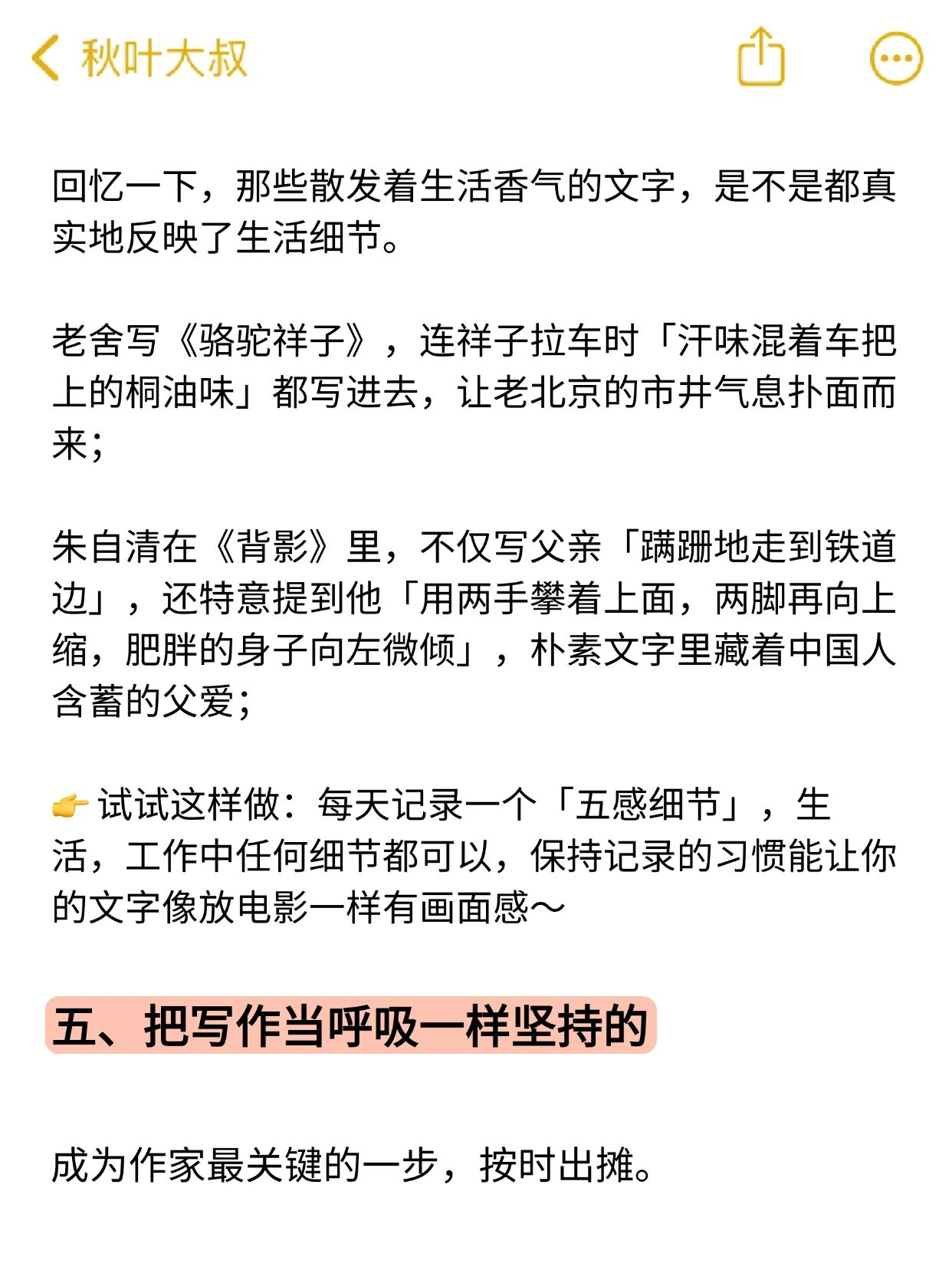 秋叶大叔

回忆一下，那些散发着生活香气的文字，是不是都真实地反映了生活细节。

老舍写《骆驼祥子》，连祥子拉车时「汗味混着车把上的桐油味」都写进去，让老北京的市井气息扑面而来；

朱自清在《背影》里，不仅写父亲「蹒跚地走到铁道边」，还特意提到他「用两手攀着上面，两脚再向上缩，肥胖的身子向左微倾」，朴素文字里藏着中国人含蓄的父爱；

👉 试试这样做：每天记录一个「五感细节」，生活，工作中任何细节都可以，保持记录的习惯能让你的文字像放电影一样有画面感～

五、把写作当呼吸一样坚持的

成为作家最关键的一步，按时出摊。